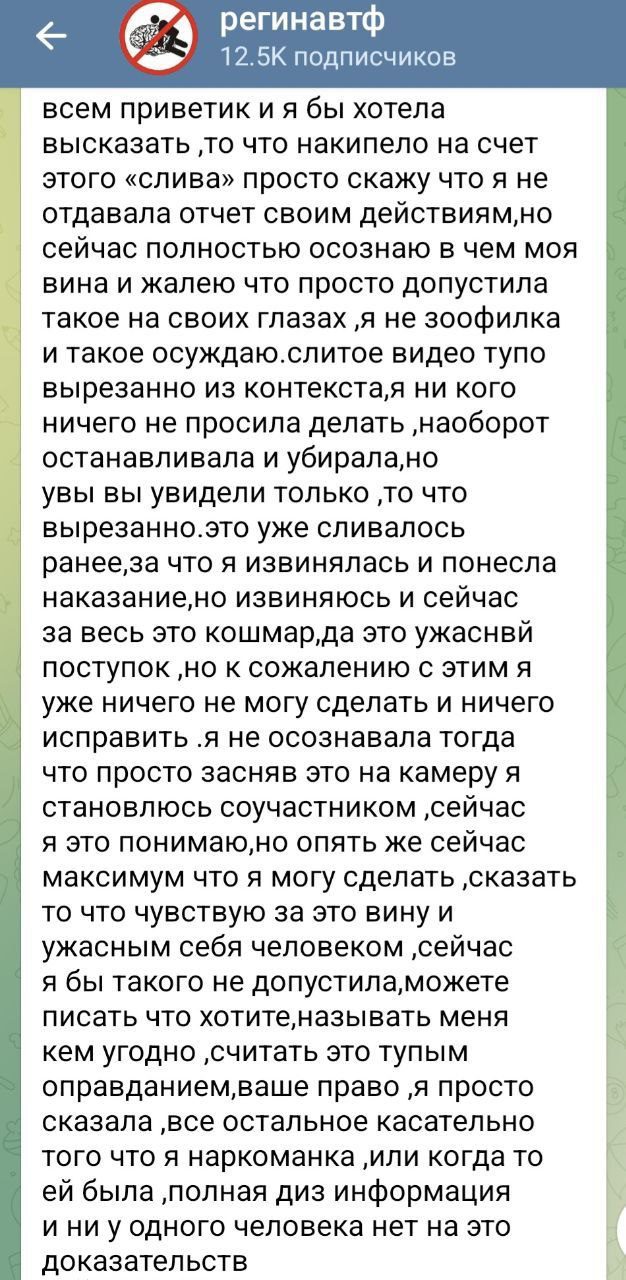 регинавтф
12.5K подписчиков

всем приветик и я бы хотела высказать ,то что накипело на счет этого «слива» просто скажу что я не отдавала отчет своим действиям,но сейчас полностью осознаю в чем моя вина и жалею что просто допустила такое на своих глазах ,я не зоофилка и такое осуждаю.слитое видео тупо вырезанно из контекста,я ни кого ничего не просила делать ,наоборот останавливала и убирала,но увы вы увидели только ,то что вырезанно.это уже сливалось ранее,за что я извинялась и понесла наказание,но извиняюсь и сейчас за весь это кошмар,да это ужаснвй поступок ,но к сожалению с этим я уже ничего не могу сделать и ничего исправить .я не осознавала тогда что просто засняв это на камеру я становлюсь соучастником ,сейчас я это понимаю,но опять же сейчас максимум что я могу сделать ,сказать то что чувствую за это вину и ужасным себя человеком ,сейчас я бы такого не допустила,можете писать что хотите,называть меня кем угодно ,считать это тупым оправданием,ваше право ,я просто сказала ,все остальное касательно того что я наркоманка ,или когда то ей была ,полная диз информация и ни у одного человека нет на это доказательств